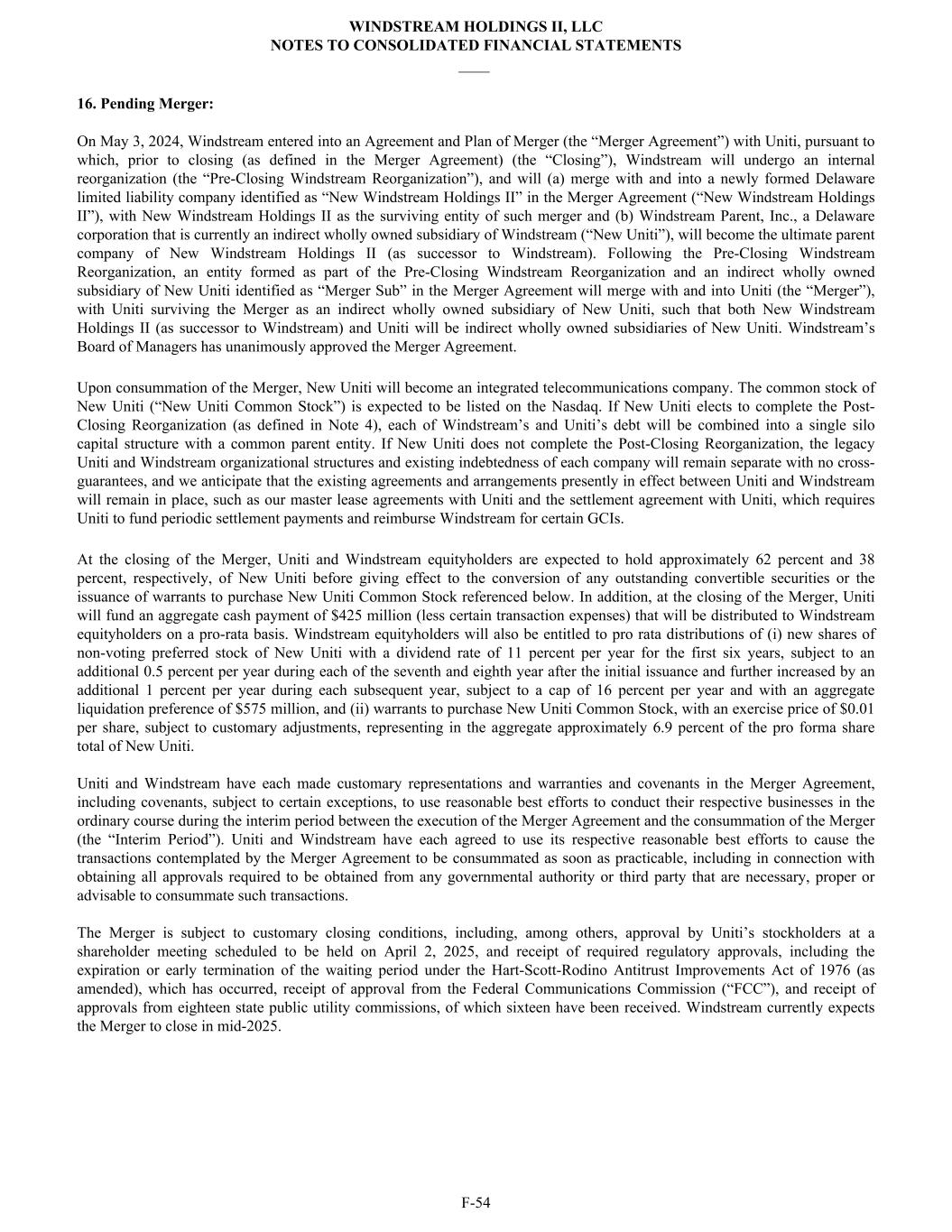 WINDSTREAM HOLDINGS II, LLC
NOTES TO CONSOLIDATED FINANCIAL STATEMENTS

16. Pending Merger:

On May 3, 2024, Windstream entered into an Agreement and Plan of Merger (the “Merger Agreement”) with Uniti, pursuant to which, prior to closing (as defined in the Merger Agreement) (the “Closing”), Windstream will undergo an internal reorganization (the “Pre-Closing Windstream Reorganization”), and will (a) merge with and into a newly formed Delaware limited liability company identified as “New Windstream Holdings II” in the Merger Agreement (“New Windstream Holdings II”), with New Windstream Holdings II as the surviving entity of such merger and (b) Windstream Parent, Inc., a Delaware corporation that is currently an indirect wholly owned subsidiary of Windstream (“New Uniti”), will become the ultimate parent company of New Windstream Holdings II (as successor to Windstream). Following the Pre-Closing Windstream Reorganization, an entity formed as part of the Pre-Closing Windstream Reorganization and an indirect wholly owned subsidiary of New Uniti identified as “Merger Sub” in the Merger Agreement will merge with and into Uniti (the “Merger”), with Uniti surviving the Merger as an indirect wholly owned subsidiary of New Uniti, such that both New Windstream Holdings II (as successor to Windstream) and Uniti will be indirect wholly owned subsidiaries of New Uniti. Windstream’s Board of Managers has unanimously approved the Merger Agreement.

Upon consummation of the Merger, New Uniti will become an integrated telecommunications company. The common stock of New Uniti (“New Uniti Common Stock”) is expected to be listed on the Nasdaq. If New Uniti elects to complete the Post-Closing Reorganization (as defined in Note 4), each of Windstream’s and Uniti’s debt will be combined into a single silo capital structure with a common parent entity. If New Uniti does not complete the Post-Closing Reorganization, the legacy Uniti and Windstream organizational structures and existing indebtedness of each company will remain separate with no cross-guarantees, and we anticipate that the existing agreements and arrangements presently in effect between Uniti and Windstream will remain in place, such as our master lease agreements with Uniti and the settlement agreement with Uniti, which requires Uniti to fund periodic settlement payments and reimburse Windstream for certain GCIs.

At the closing of the Merger, Uniti and Windstream equityholders are expected to hold approximately 62 percent and 38 percent, respectively, of New Uniti before giving effect to the conversion of any outstanding convertible securities or the issuance of warrants to purchase New Uniti Common Stock referenced below. In addition, at the closing of the Merger, Uniti will fund an aggregate cash payment of $425 million (less certain transaction expenses) that will be distributed to Windstream equityholders on a pro-rata basis. Windstream equityholders will also be entitled to pro rata distributions of (i) new shares of non-voting preferred stock of New Uniti with a dividend rate of 11 percent per year for the first six years, subject to an additional 0.5 percent per year during each of the seventh and eighth year after the initial issuance and further increased by an additional 1 percent per year during each subsequent year, subject to a cap of 16 percent per year and with an aggregate liquidation preference of $575 million, and (ii) warrants to purchase New Uniti Common Stock, with an exercise price of $0.01 per share, subject to customary adjustments, representing in the aggregate approximately 6.9 percent of the pro forma share total of New Uniti.

Uniti and Windstream have each made customary representations and warranties and covenants in the Merger Agreement, including covenants, subject to certain exceptions, to use reasonable best efforts to conduct their respective businesses in the ordinary course during the interim period between the execution of the Merger Agreement and the consummation of the Merger (the “Interim Period”). Uniti and Windstream have each agreed to use its respective reasonable best efforts to cause the transactions contemplated by the Merger Agreement to be consummated as soon as practicable, including in connection with obtaining all approvals required to be obtained from any governmental authority or third party that are necessary, proper or advisable to consummate such transactions.

The Merger is subject to customary closing conditions, including, among others, approval by Uniti’s stockholders at a shareholder meeting scheduled to be held on April 2, 2025, and receipt of required regulatory approvals, including the expiration or early termination of the waiting period under the Hart-Scott-Rodino Antitrust Improvements Act of 1976 (as amended), which has occurred, receipt of approval from the Federal Communications Commission (“FCC”), and receipt of approvals from eighteen state public utility commissions, of which sixteen have been received. Windstream currently expects the Merger to close in mid-2025.

F-54